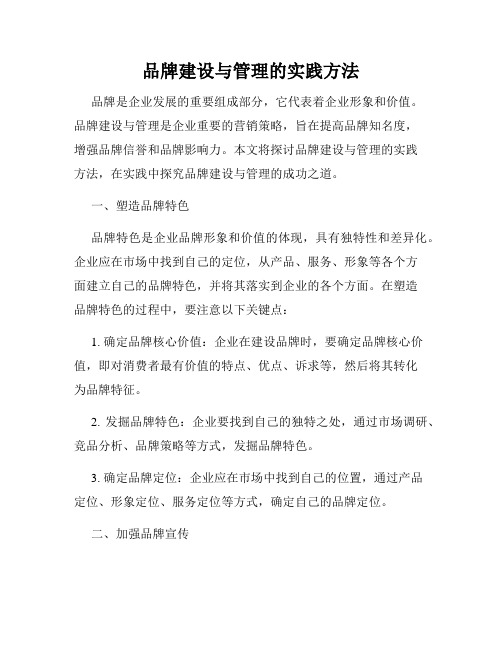 品牌建设与管理的实践方法

品牌是企业发展的重要组成部分，它代表着企业形象和价值。品牌建设与管理是企业重要的营销策略，旨在提高品牌知名度，增强品牌信誉和品牌影响力。本文将探讨品牌建设与管理的实践方法，在实践中探究品牌建设与管理的成功之道。

一、塑造品牌特色

品牌特色是企业品牌形象和价值的体现，具有独特性和差异化。企业应在市场中找到自己的定位，从产品、服务、形象等各个方面建立自己的品牌特色，并将其落实到企业的各个方面。在塑造品牌特色的过程中，要注意以下关键点：

1. 确定品牌核心价值：企业在建设品牌时，要确定品牌核心价值，即对消费者最有价值的特点、优点、诉求等，然后将其转化为品牌特征。

2. 发掘品牌特色：企业要找到自己的独特之处，通过市场调研、竞品分析、品牌策略等方式，发掘品牌特色。

3. 确定品牌定位：企业应在市场中找到自己的位置，通过产品定位、形象定位、服务定位等方式，确定自己的品牌定位。

二、加强品牌宣传